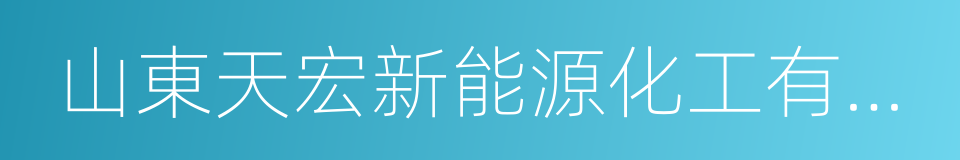 山東天宏新能源化工有...